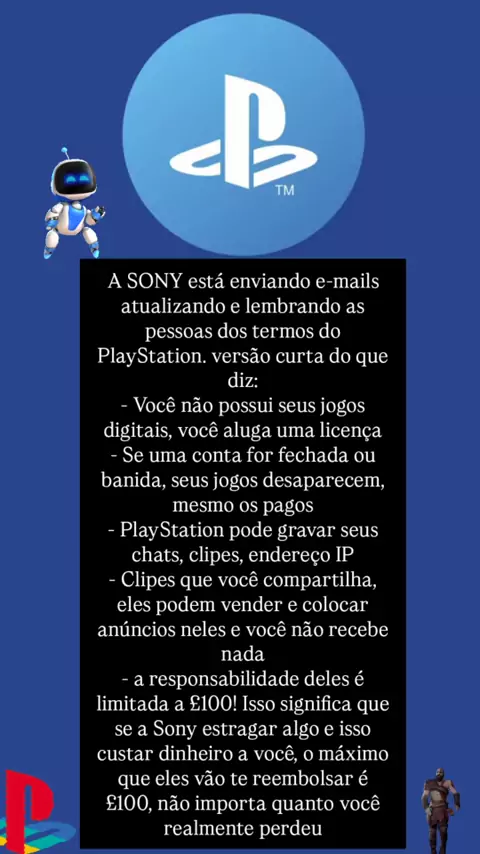 TM

A SONY está enviando e-mails atualizando e lembrando as pessoas dos termos do PlayStation. versão curta do que diz:

- Você não possui seus jogos digitais, você aluga uma licença
- Se uma conta for fechada ou banida, seus jogos desaparecem, mesmo os pagos
- PlayStation pode gravar seus chats, clipes, endereço IP
- Clipes que você compartilha, eles podem vender e colocar anúncios neles e você não recebe nada
- a responsabilidade deles é limitada a £100! Isso significa que se a Sony estragar algo e isso custar dinheiro a você, o máximo que eles vão te reembolsar é £100, não importa quanto você realmente perdeu